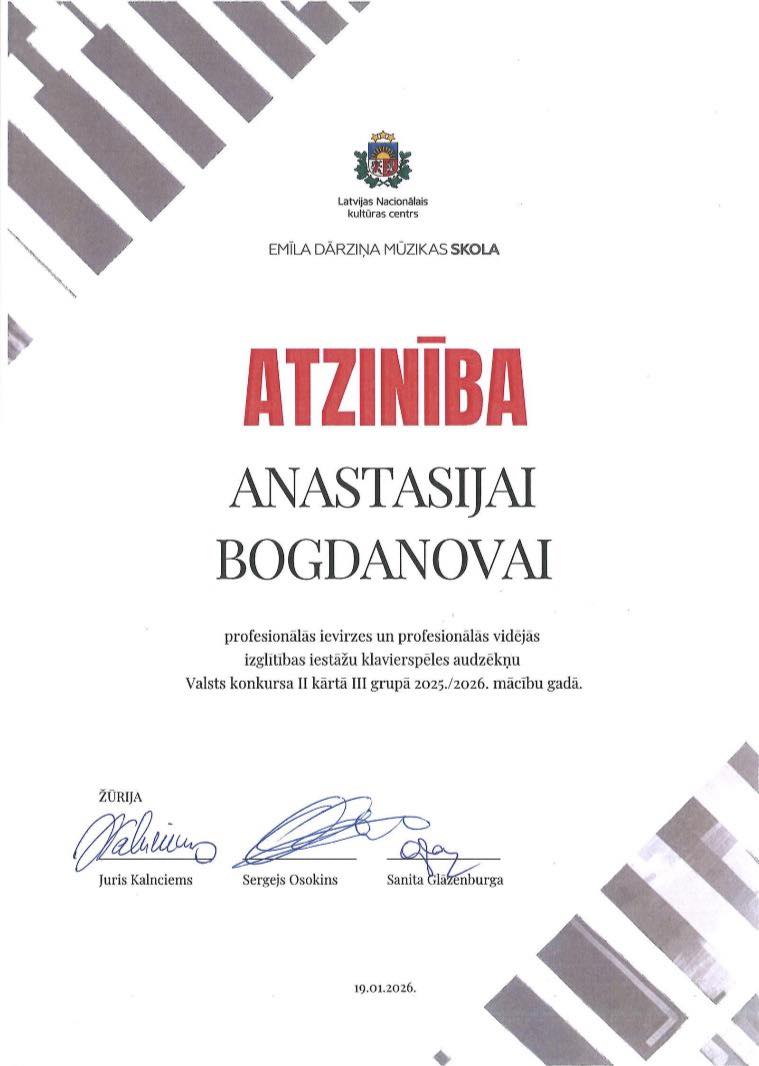 Latvijas Nacionālais kultūras centrs

EMĪLA DĀRZIŅA MŪZIKAS SKOLA

ATZINĪBA

ANASTASIJAI BOGDANOVAI

profesionālas ievirzes un profesionālās vidējās izglītības iestāžu klavierspēles audzēkņu Valsts konkursa II kārtā III grupā 2025./2026. mācību gadā.

ŽŪRIJA

Juris Kalnciems

Sergejs Osokins

Sanita Glāzenburga

19.01.2026.